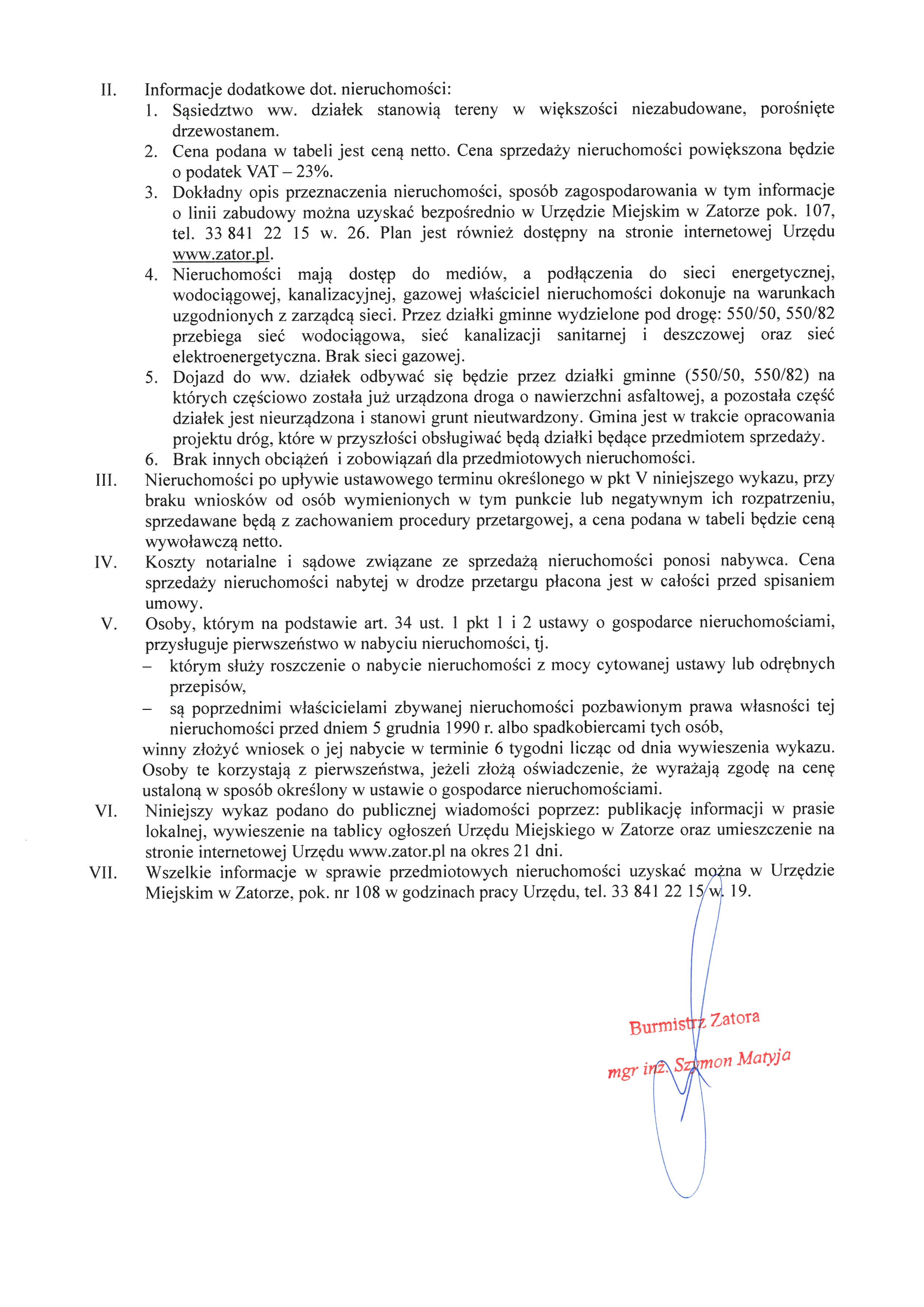 II. Informacje dodatkowe dot. nieruchomości:

1. Sąsiedztwo ww. działek stanowią tereny w większości niezabudowane, porośnięte drzewostanem.
2. Cena podana w tabeli jest ceną netto. Cena sprzedaży nieruchomości powiększona będzie o podatek VAT – 23%.
3. Dokładny opis przeznaczenia nieruchomości, sposób zagospodarowania w tym informacje o linii zabudowy można uzyskać bezpośrednio w Urzędzie Miejskim w Zatorze pok. 107, tel. 33 841 22 15 w. 26. Plan jest również dostępny na stronie internetowej Urzędu www.zator.pl.
4. Nieruchomości mają dostęp do mediów, a podłączenia do sieci energetycznej, wodociągowej, kanalizacyjnej, gazowej właściciel nieruchomości dokonuje na warunkach uzgodnionych z zarządcą sieci. Przez działki gminne wydzielone pod drogę: 550/50, 550/82 przebiega sieć wodociągowa, sieć kanalizacji sanitarnej i deszczowej oraz sieć elektroenergetyczna. Brak sieci gazowej.
5. Dojazd do ww. działek odbywać się będzie przez działki gminne (550/50, 550/82) na których częściowo została już urządzona droga o nawierzchni asfaltowej, a pozostała część działek jest nieurządzona i stanowi grunt nieutwardzony. Gmina jest w trakcie opracowania projektu dróg, które w przyszłości obsługiwać będą działki będące przedmiotem sprzedaży.
6. Brak innych obciążeń i zobowiązań dla przedmiotowych nieruchomości.

III. Nieruchomości po upływie ustawowego terminu określonego w pkt V niniejszego wykazu, przy braku wniosków od osób wymienionych w tym punkcie lub negatywnym ich rozpatrzeniu, sprzedawane będą z zachowaniem procedury przetargowej, a cena podana w tabeli będzie ceną wywoławczą netto.

IV. Koszty notarialne i sądowe związane ze sprzedażą nieruchomości ponosi nabywca. Cena sprzedaży nieruchomości nabytej w drodze przetargu płacona jest w całości przed spisaniem umowy.

V. Osoby, którym na podstawie art. 34 ust. 1 pkt 1 i 2 ustawy o gospodarce nieruchomościami, przysługuje pierwszeństwo w nabyciu nieruchomości, tj.
– którym służy roszczenie o nabycie nieruchomości z mocy cytowanej ustawy lub odrębnych przepisów,
– są poprzednimi właścicielami zbywanej nieruchomości pozbawionym prawa własności tej nieruchomości przed dniem 5 grudnia 1990 r. albo spadkobiercami tych osób,
winny złożyć wniosek o jej nabycie w terminie 6 tygodni licząc od dnia wywieszenia wykazu. Osoby te korzystają z pierwszeństwa, jeżeli złożą oświadczenie, że wyrażają zgodę na cenę ustaloną w sposób określony w ustawie o gospodarce nieruchomościami.

VI. Niniejszy wykaz podano do publicznej wiadomości poprzez: publikację informacji w prasie lokalnej, wywieszenie na tablicy ogłoszeń Urzędu Miejskiego w Zatorze oraz umieszczenie na stronie internetowej Urzędu www.zator.pl na okres 21 dni.

VII. Wszelkie informacje w sprawie przedmiotowych nieruchomości uzyskać można w Urzędzie Miejskim w Zatorze, pok. nr 108 w godzinach pracy Urzędu, tel. 33 841 22 15 w. 19.

Burmistrz Zatora
mgr inż. Szymon Matyja